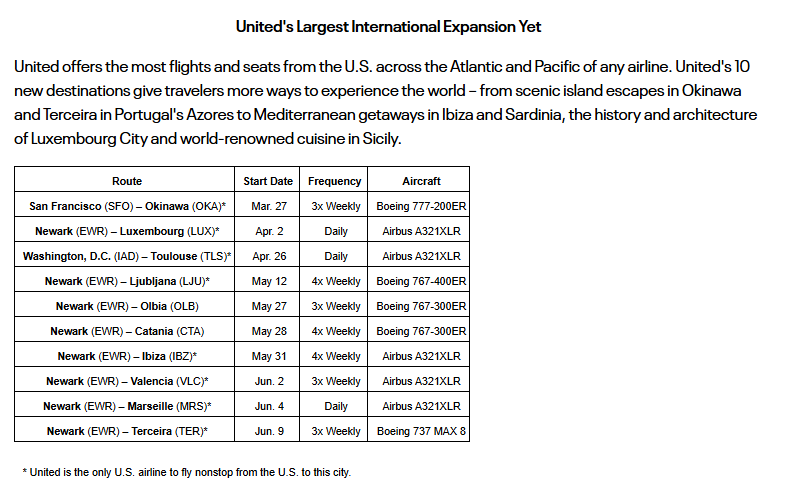 United's Largest International Expansion Yet

United offers the most flights and seats from the U.S. across the Atlantic and Pacific of any airline. United's 10 new destinations give travelers more ways to experience the world – from scenic island escapes in Okinawa and Terceira in Portugal's Azores to Mediterranean getaways in Ibiza and Sardinia, the history and architecture of Luxembourg City and world-renowned cuisine in Sicily.

| Route | Start Date | Frequency | Aircraft |
|---|---|---|---|
| San Francisco (SFO) – Okinawa (OKA)* | Mar. 27 | 3x Weekly | Boeing 777-200ER |
| Newark (EWR) – Luxembourg (LUX)* | Apr. 2 | Daily | Airbus A321XLR |
| Washington, D.C. (IAD) – Toulouse (TLS)* | Apr. 26 | Daily | Airbus A321XLR |
| Newark (EWR) – Ljubljana (LJU)* | May 12 | 4x Weekly | Boeing 767-400ER |
| Newark (EWR) – Olbia (OLB) | May 27 | 3x Weekly | Boeing 767-300ER |
| Newark (EWR) – Catania (CTA) | May 28 | 4x Weekly | Boeing 767-300ER |
| Newark (EWR) – Ibiza (IBZ)* | May 31 | 4x Weekly | Airbus A321XLR |
| Newark (EWR) – Valencia (VLC)* | Jun. 2 | 3x Weekly | Airbus A321XLR |
| Newark (EWR) – Marseille (MRS)* | Jun. 4 | Daily | Airbus A321XLR |
| Newark (EWR) – Terceira (TER)* | Jun. 9 | 3x Weekly | Boeing 737 MAX 8 |

* United is the only U.S. airline to fly nonstop from the U.S. to this city.